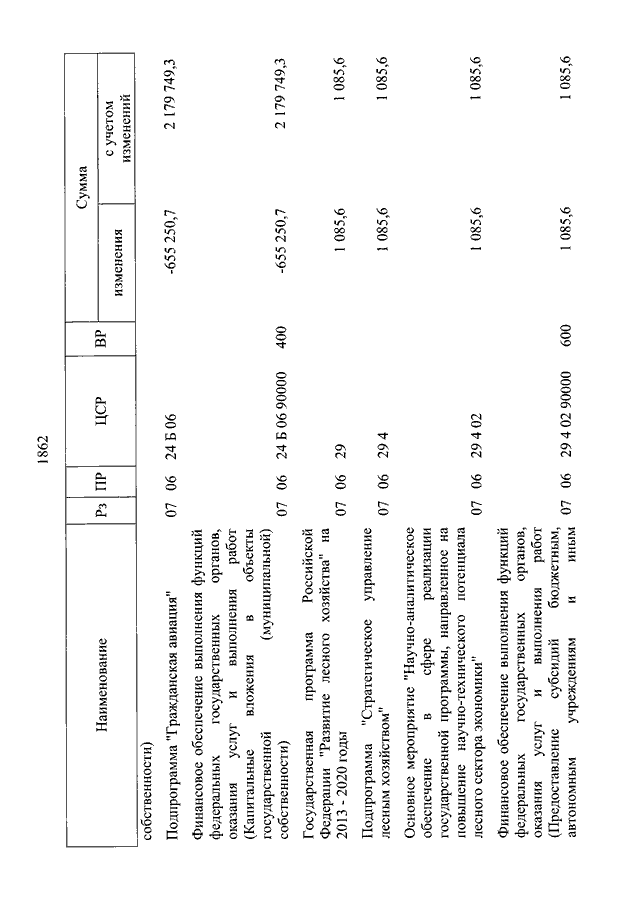 1862

| Наименование | Рз | ПР | ЦСР | ВР | Сумма изменения | Сумма с учетом изменений |
|---|---|---|---|---|---|---|
| собственности) | | | | | | |
| Подпрограмма "Гражданская авиация" | 07 | 06 | 24 Б 06 | | -655 250,7 | 2 179 749,3 |
| Финансовое обеспечение выполнения функций федеральных государственных органов, оказания услуг и выполнения работ (Капитальные вложения в объекты государственной (муниципальной) собственности) | 07 | 06 | 24 Б 06 90000 | 400 | -655 250,7 | 2 179 749,3 |
| Государственная программа Российской Федерации "Развитие лесного хозяйства" на 2013 - 2020 годы | 07 | 06 | 29 | | 1 085,6 | 1 085,6 |
| Подпрограмма "Стратегическое управление лесным хозяйством" | 07 | 06 | 29 4 | | 1 085,6 | 1 085,6 |
| Основное мероприятие "Научно-аналитическое обеспечение в сфере реализации государственной программы, направленное на повышение научно-технического потенциала лесного сектора экономики" | 07 | 06 | 29 4 02 | | 1 085,6 | 1 085,6 |
| Финансовое обеспечение выполнения функций федеральных государственных органов, оказания услуг и выполнения работ (Предоставление субсидий бюджетным, автономным учреждениям и иным | 07 | 06 | 29 4 02 90000 | 600 | 1 085,6 | 1 085,6 |